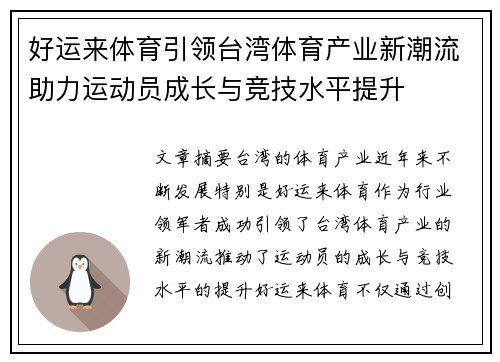 好运来体育引领台湾体育产业新潮流助力运动员成长与竞技水平提升

文章摘要台湾的体育产业近年来不断发展特别是好运来体育作为行业领军者成功引领了台湾体育产业的新潮流推动了运动员的成长与竞技水平的提升好运来体育不仅通过创